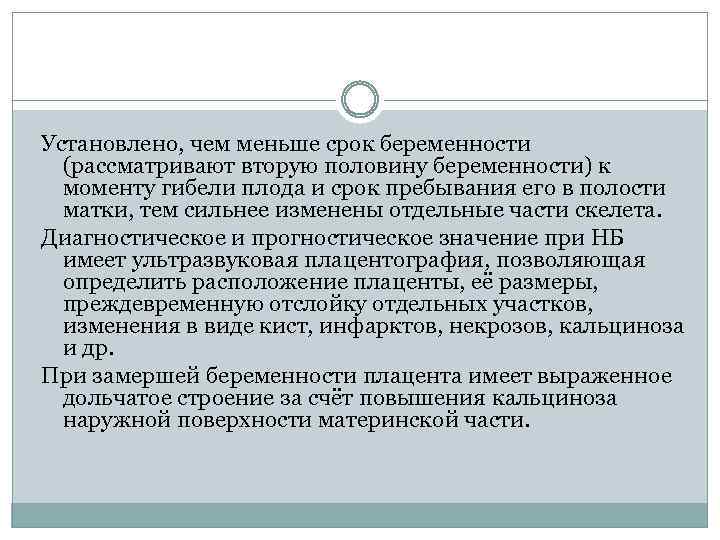 Установлено, чем меньше срок беременности (рассматривают вторую половину беременности) к моменту гибели плода и срок пребывания его в полости матки, тем сильнее изменены отдельные части скелета.

Диагностическое и прогностическое значение при НБ имеет ультразвуковая плацентография, позволяющая определить расположение плаценты, её размеры, преждевременную отслойку отдельных участков, изменения в виде кист, инфарктов, некрозов, кальциноза и др.

При замершей беременности плацента имеет выраженное дольчатое строение за счёт повышения кальциноза наружной поверхности материнской части.